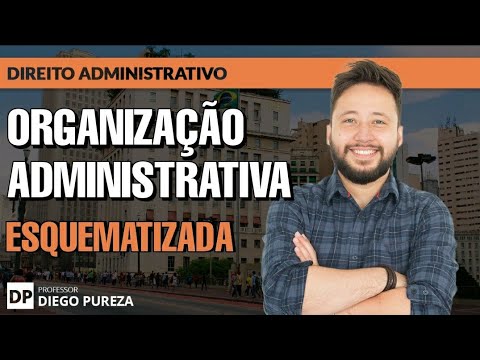 DIREITO ADMINISTRATIVO

ORGANIZAÇÃO ADMINISTRATIVA

ESQUEMATIZADA

DP PROFESSOR
DIEGO PUREZA